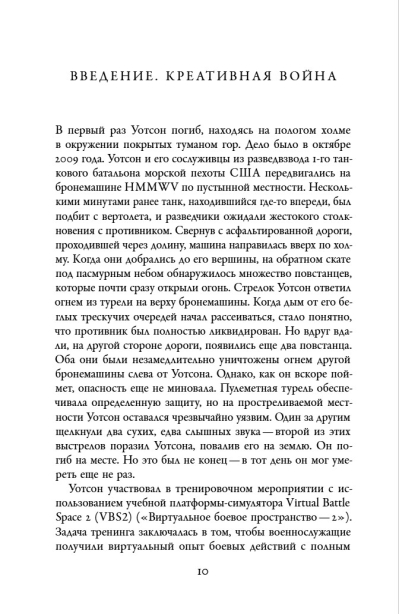 ВВЕДЕНИЕ. КРЕАТИВНАЯ ВОЙНА

В первый раз Уотсон погиб, находясь на пологом холме в окружении покрытых туманом гор. Дело было в октябре 2009 года. Уотсон и его сослуживцы из разведвзвода 1-го танкового батальона морской пехоты США передвигались на бронемашине HMMWV по пустынной местности. Несколькими минутами ранее танк, находившийся где-то впереди, был подбит с вертолета, и разведчики ожидали жестокого столкновения с противником. Свернув с асфальтированной дороги, проходившей через долину, машина направилась вверх по холму. Когда они добрались до его вершины, на обратном скате под пасмурным небом обнаружилось множество повстанцев, которые почти сразу открыли огонь. Стрелок Уотсон ответил огнем из турели на верху бронемашины. Когда дым от его беглых трескучих очередей начал рассеиваться, стало понятно, что противник был полностью ликвидирован. Но вдруг вдали, на другой стороне дороги, появились еще два повстанца. Оба они были незамедлительно уничтожены огнем другой бронемашины слева от Уотсона. Однако, как он вскоре поймет, опасность еще не миновала. Пулеметная турель обеспечивала определенную защиту, но на простреливаемой местности Уотсон оставался чрезвычайно уязвим. Один за другим щелкнули два сухих, едва слышных звука — второй из этих выстрелов поразил Уотсона, повалив его на землю. Он погиб на месте. Но это был не конец — в тот день он мог умереть еще не раз.

Уотсон участвовал в тренировочном мероприятии с использованием учебной платформы-симулятора Virtual Battle Space 2 (VBS2) («Виртуальное боевое пространство — 2»). Задача тренинга заключалась в том, чтобы военнослужащие получили виртуальный опыт боевых действий с полным

10